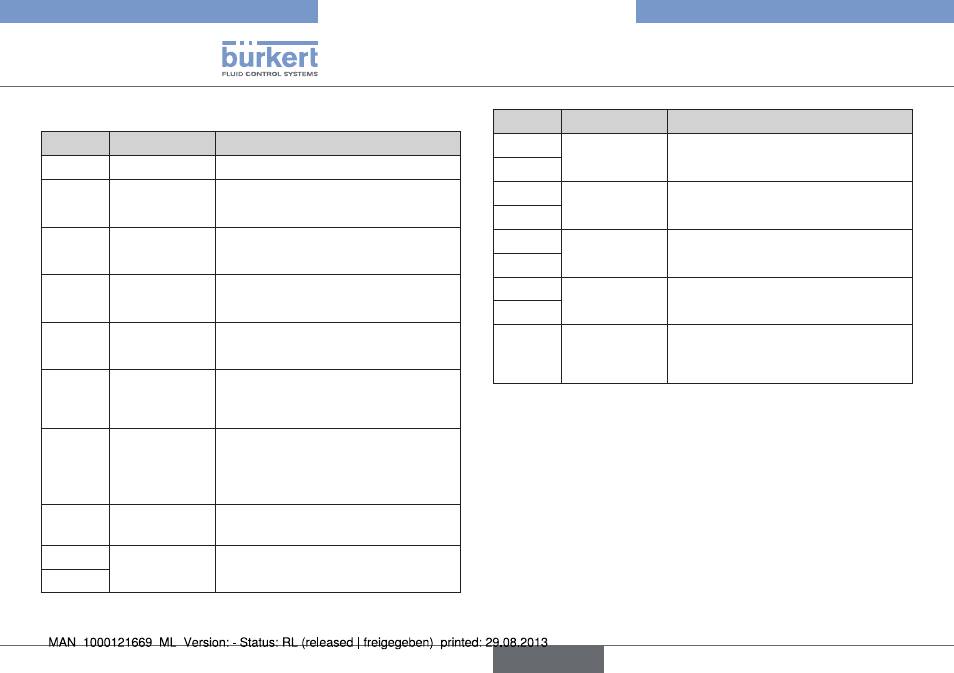 bürkert
FLUID CONTROL SYSTEMS

MAN 1000121669 ML Version: - Status: RL (released | freigegeben) printed: 29.08.2013